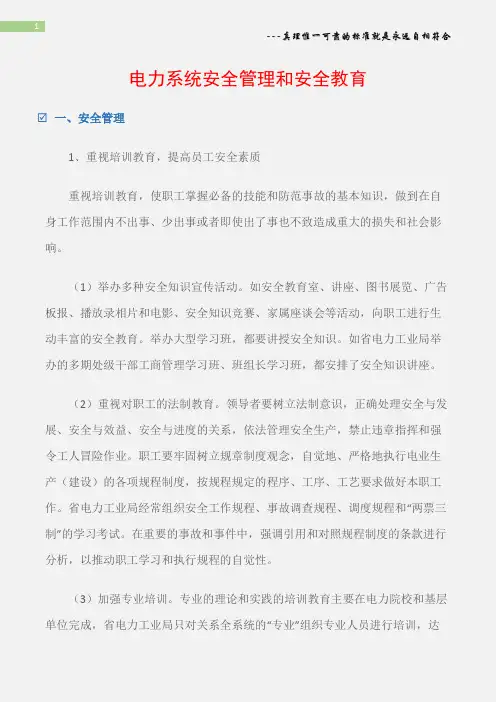 1

---真理惟一可靠的标准就是永远自相符合

电力系统安全管理和安全教育

☑ 一、安全管理

1、重视培训教育，提高员工安全素质

重视培训教育，使职工掌握必备的技能和防范事故的基本知识，做到在自身工作范围内不出事、少出事或者即使出了事也不致造成重大的损失和社会影响。

（1）举办多种安全知识宣传活动。如安全教育室、讲座、图书展览、广告板报、播放录相片和电影、安全知识竞赛、家属座谈会等活动，向职工进行生动丰富的安全教育。举办大型学习班，都要讲授安全知识。如省电力工业局举办的多期处级干部工商管理学习班、班组长学习班，都安排了安全知识讲座。

（2）重视对职工的法制教育。领导者要树立法制意识，正确处理安全与发展、安全与效益、安全与进度的关系，依法管理安全生产，禁止违章指挥和强令工人冒险作业。职工要牢固树立规章制度观念，自觉地、严格地执行电业生产（建设）的各项规程制度，按规程规定的程序、工序、工艺要求做好本职工作。省电力工业局经常组织安全工作规程、事故调查规程、调度规程和“两票三制”的学习考试。在重要的事故和事件中，强调引用和对照规程制度的条款进行分析，以推动职工学习和执行规程的自觉性。

（3）加强专业培训。专业的理论和实践的培训教育主要在电力院校和基层单位完成，省电力工业局只对关系全系统的“专业”组织专业人员进行培训，达